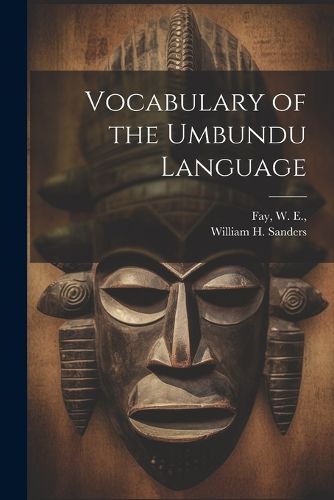 Vocabulary of the Umbundu Language

Fay, W. E.,
William H. Sanders